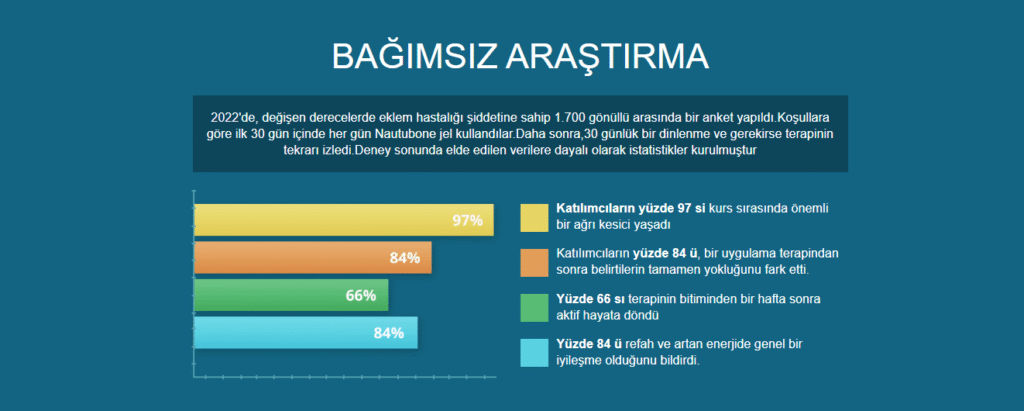 BAĞIMSIZ ARAŞTIRMA

2022'de, değişen derecelerde eklem hastalığı şiddetine sahip 1.700 gönüllü arasında bir anket yapıldı.Koşullara göre ilk 30 gün içinde her gün Nautubone jel kullandılar.Daha sonra,30 günlük bir dinlenme ve gerekirse terapinin tekrarı izledi.Deney sonunda elde edilen verilere dayalı olarak istatistikler kurulmuştur

97%

84%

66%

84%

Katılımcıların yüzde 97 si kurs sırasında önemli bir ağrı kesici yaşadı

Katılımcıların yüzde 84 ü, bir uygulama terapindan sonra belirtilerin tamamen yokluğunu fark etti.

Yüzde 66 sı terapinin bitiminden bir hafta sonra aktif hayata döndü

Yüzde 84 ü refah ve artan enerjide genel bir iyileşme olduğunu bildirdi.